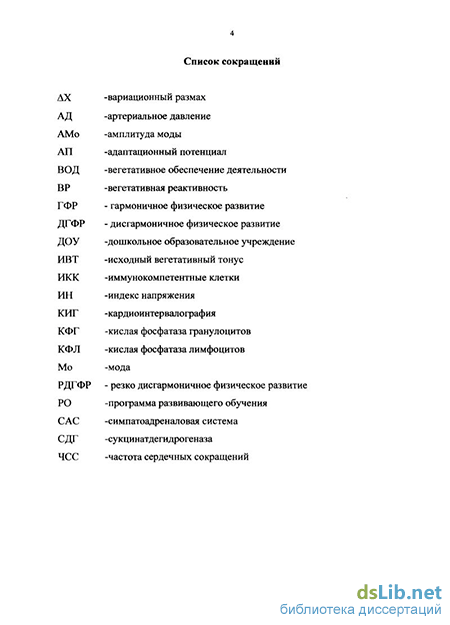 4

Список сокращений

ΔX -вариационный размах
АД -артериальное давление
АМо -амплитуда моды
АП -адаптационный потенциал
ВОД -вегетативное обеспечение деятельности
ВР -вегетативная реактивность
ГФР - гармоничное физическое развитие
ДГФР - дисгармоничное физическое развитие
ДОУ -дошкольное образовательное учреждение
ИВТ -исходный вегетативный тонус
ИКК -иммунокомпетентные клетки
ИН -индекс напряжения
КИГ -кардиоинтервалография
КФГ -кислая фосфатаза гранулоцитов
КФЛ -кислая фосфатаза лимфоцитов
Мо -мода
РДГФР - резко дисгармоничное физическое развитие
РО -программа развивающего обучения
САС -симпатоадреналовая система
СДГ -сукцинатдегидрогеназа
ЧСС -частота сердечных сокращений

dsLib.net
библиотека диссертаций